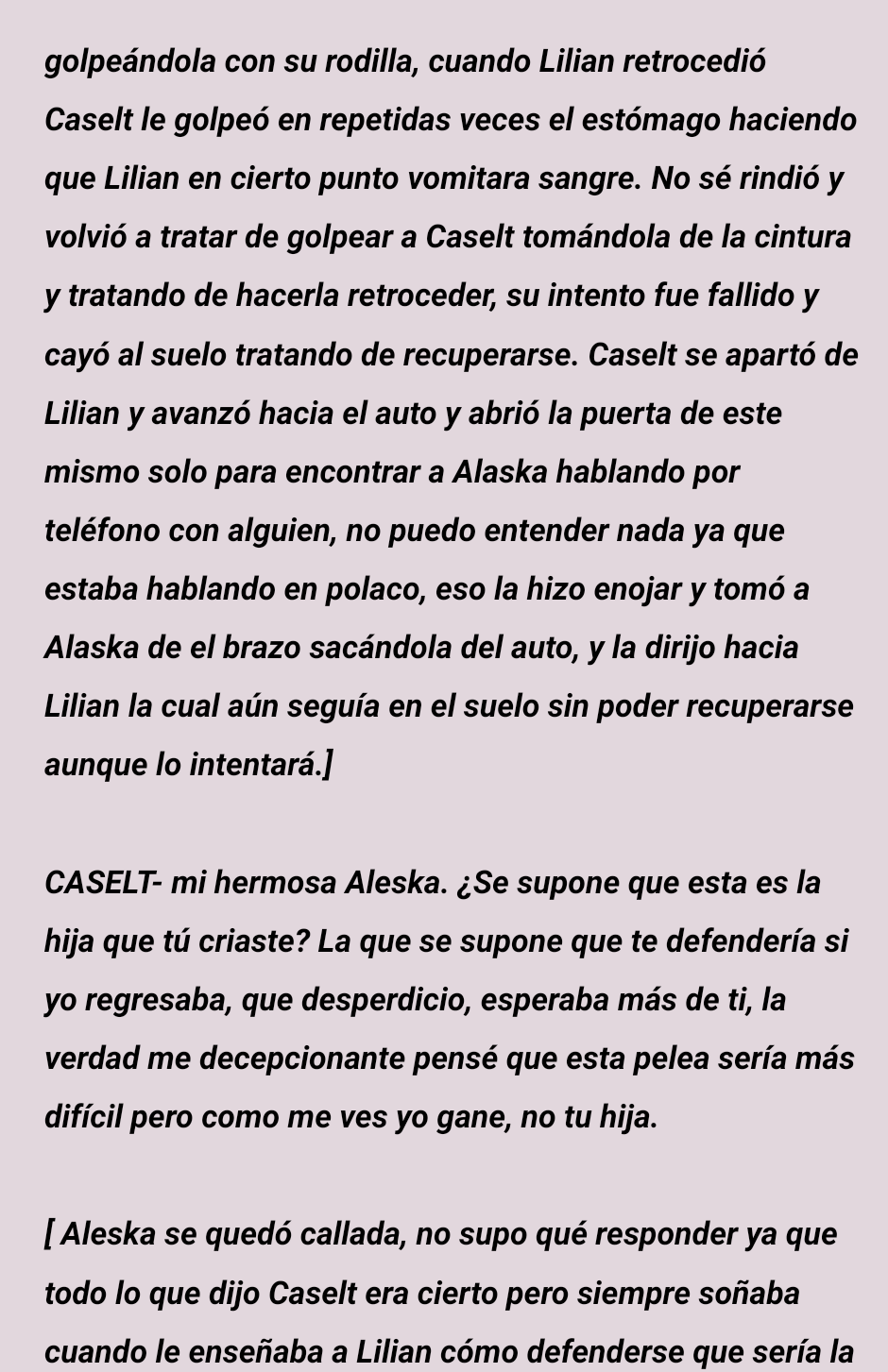 golpeándola con su rodilla, cuando Lilian retrocedió Caselt le golpeó en repetidas veces el estómago haciendo que Lilian en cierto punto vomitara sangre. No sé rindió y volvió a tratar de golpear a Caselt tomándola de la cintura y tratando de hacerla retroceder, su intento fue fallido y cayó al suelo tratando de recuperarse. Caselt se apartó de Lilian y avanzó hacia el auto y abrió la puerta de este mismo solo para encontrar a Alaska hablando por teléfono con alguien, no puedo entender nada ya que estaba hablando en polaco, eso la hizo enojar y tomó a Alaska de el brazo sacándola del auto, y la dirijo hacia Lilian la cual aún seguía en el suelo sin poder recuperarse aunque lo intentará.]

CASELT- mi hermosa Aleska. ¿Se supone que esta es la hija que tú criaste? La que se supone que te defendería si yo regresaba, que desperdicio, esperaba más de ti, la verdad me decepcionante pensé que esta pelea sería más difícil pero como me ves yo gane, no tu hija.

[ Aleska se quedó callada, no supo qué responder ya que todo lo que dijo Caselt era cierto pero siempre soñaba cuando le enseñaba a Lilian cómo defenderse que sería la